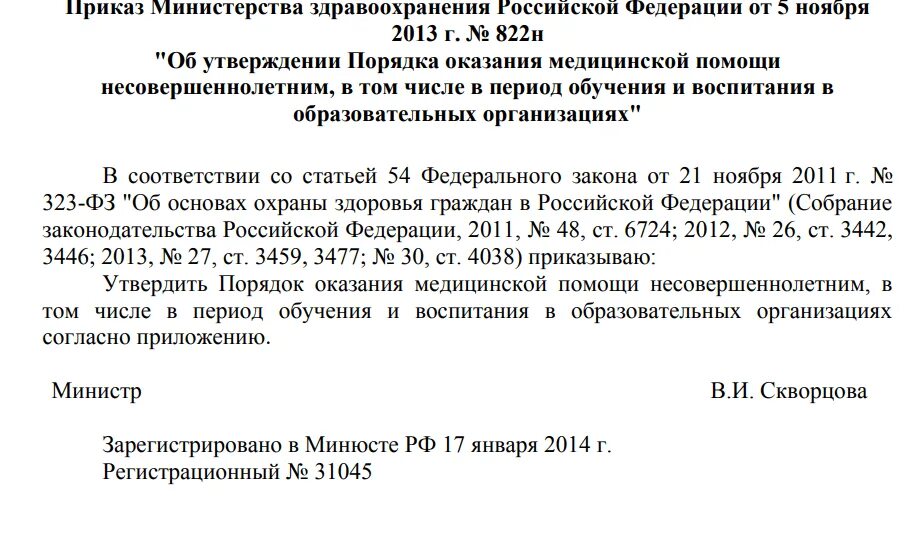 Приказ Министерства здравоохранения Российской Федерации от 5 ноября 2013 г. № 822н
"Об утверждении Порядка оказания медицинской помощи несовершеннолетним, в том числе в период обучения и воспитания в образовательных организациях"

В соответствии со статьей 54 Федерального закона от 21 ноября 2011 г. № 323-ФЗ "Об основах охраны здоровья граждан в Российской Федерации" (Собрание законодательства Российской Федерации, 2011, № 48, ст. 6724; 2012, № 26, ст. 3442, 3446; 2013, № 27, ст. 3459, 3477; № 30, ст. 4038) приказываю:
Утвердить Порядок оказания медицинской помощи несовершеннолетним, в том числе в период обучения и воспитания в образовательных организациях согласно приложению.

Министр В.И. Скворцова

Зарегистрировано в Минюсте РФ 17 января 2014 г.
Регистрационный № 31045